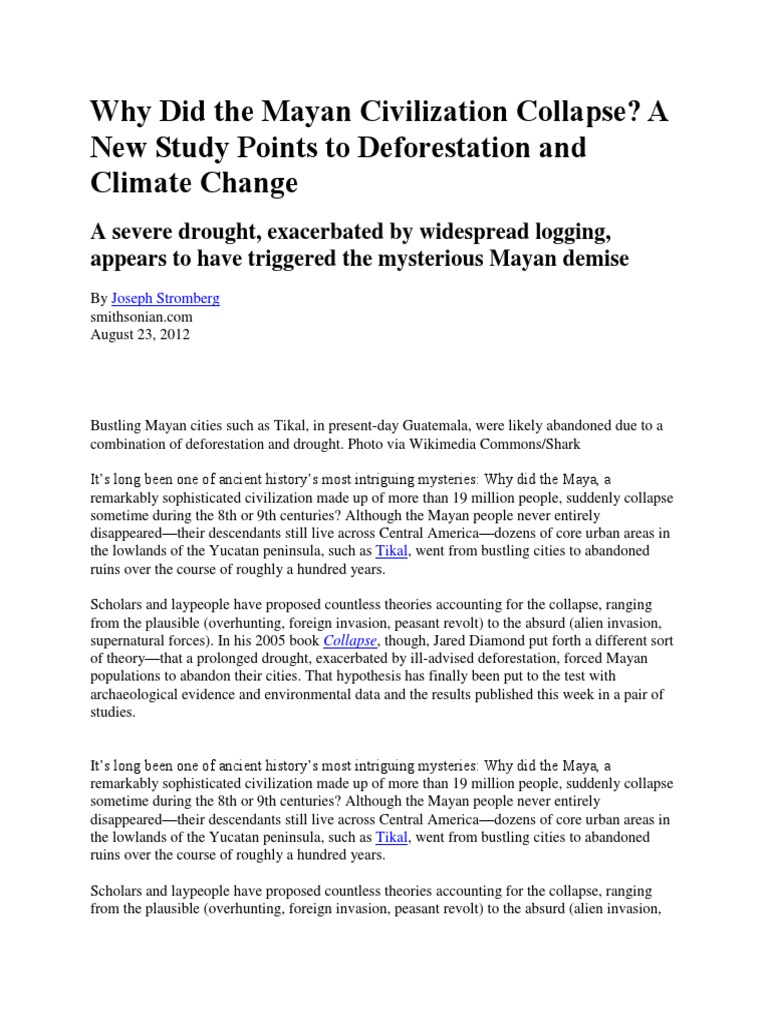 Why Did the Mayan Civilization Collapse? A New Study Points to Deforestation and Climate Change

A severe drought, exacerbated by widespread logging, appears to have triggered the mysterious Mayan demise

By Joseph Stromberg
smithsonian.com
August 23, 2012

Bustling Mayan cities such as Tikal, in present-day Guatemala, were likely abandoned due to a combination of deforestation and drought. Photo via Wikimedia Commons/Shark

It's long been one of ancient history's most intriguing mysteries: Why did the Maya, a remarkably sophisticated civilization made up of more than 19 million people, suddenly collapse sometime during the 8th or 9th centuries? Although the Mayan people never entirely disappeared—their descendants still live across Central America—dozens of core urban areas in the lowlands of the Yucatan peninsula, such as Tikal, went from bustling cities to abandoned ruins over the course of roughly a hundred years.

Scholars and laypeople have proposed countless theories accounting for the collapse, ranging from the plausible (overhunting, foreign invasion, peasant revolt) to the absurd (alien invasion, supernatural forces). In his 2005 book Collapse, though, Jared Diamond put forth a different sort of theory—that a prolonged drought, exacerbated by ill-advised deforestation, forced Mayan populations to abandon their cities. That hypothesis has finally been put to the test with archaeological evidence and environmental data and the results published this week in a pair of studies.

It's long been one of ancient history's most intriguing mysteries: Why did the Maya, a remarkably sophisticated civilization made up of more than 19 million people, suddenly collapse sometime during the 8th or 9th centuries? Although the Mayan people never entirely disappeared—their descendants still live across Central America—dozens of core urban areas in the lowlands of the Yucatan peninsula, such as Tikal, went from bustling cities to abandoned ruins over the course of roughly a hundred years.

Scholars and laypeople have proposed countless theories accounting for the collapse, ranging from the plausible (overhunting, foreign invasion, peasant revolt) to the absurd (alien invasion,